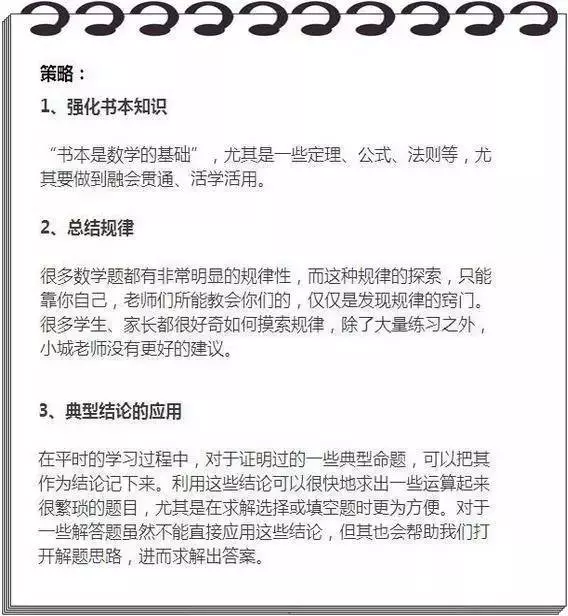 策略：

1、强化书本知识

“书本是数学的基础”，尤其是一些定理、公式、法则等，尤其要做到融会贯通、活学活用。

2、总结规律

很多数学题都有非常明显的规律性，而这种规律的探索，只能靠你自己，老师们所能教会你们的，仅仅是发现规律的窍门。很多学生、家长都很好奇如何摸索规律，除了大量练习之外，小城老师没有更好的建议。

3、典型结论的应用

在平时的学习过程中，对于证明过的一些典型命题，可以把其作为结论记下来。利用这些结论可以很快地求出一些运算起来很繁琐的题目，尤其是在求解选择或填空题时更为方便。对于一些解答题虽然不能直接应用这些结论，但其也会帮助我们打开解题思路，进而求解出答案。